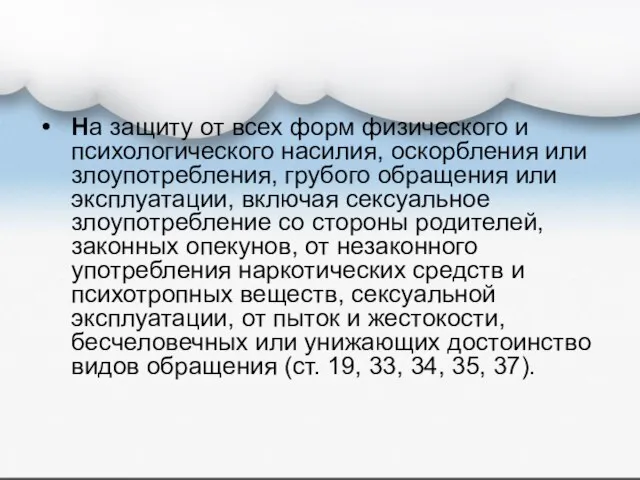 • На защиту от всех форм физического и психологического насилия, оскорбления или злоупотребления, грубого обращения или эксплуатации, включая сексуальное злоупотребление со стороны родителей, законных опекунов, от незаконного употребления наркотических средств и психотропных веществ, сексуальной эксплуатации, от пыток и жестокости, бесчеловечных или унижающих достоинство видов обращения (ст. 19, 33, 34, 35, 37).